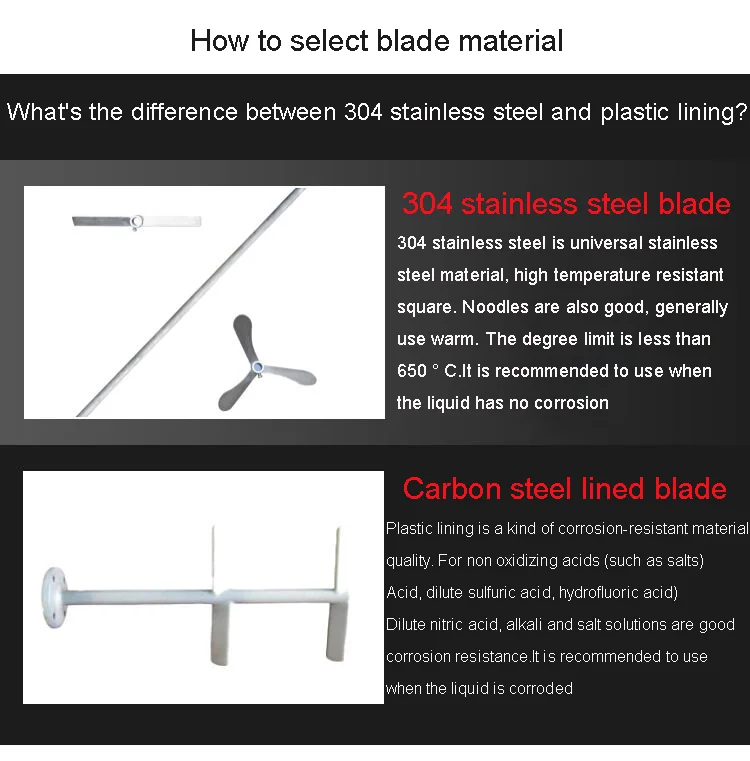 How to select blade material

What's the difference between 304 stainless steel and plastic lining?

304 stainless steel blade

304 stainless steel is universal stainless steel material, high temperature resistant square. Noodles are also good, generally use warm. The degree limit is less than 650 ° C.It is recommended to use when the liquid has no corrosion

Carbon steel lined blade

Plastic lining is a kind of corrosion-resistant material quality. For non oxidizing acids (such as salts) Acid, dilute sulfuric acid, hydrofluoric acid) Dilute nitric acid, alkali and salt solutions are good corrosion resistance.It is recommended to use when the liquid is corroded